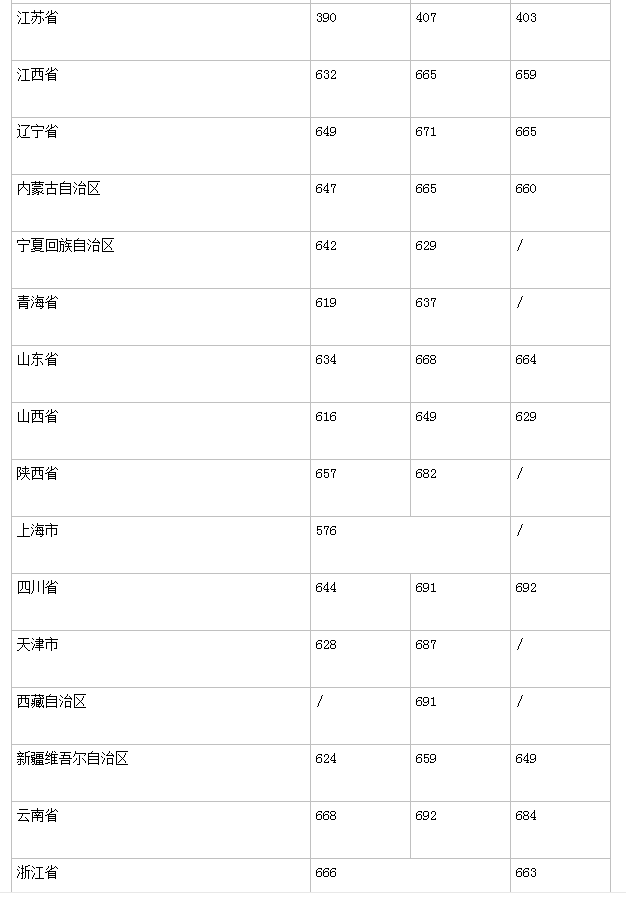 | 江苏省 | 390 | 407 | 403 |
|---|---|---|---|
| 江西省 | 632 | 665 | 659 |
| 辽宁省 | 649 | 671 | 665 |
| 内蒙古自治区 | 647 | 665 | 660 |
| 宁夏回族自治区 | 642 | 629 | / |
| 青海省 | 619 | 637 | / |
| 山东省 | 634 | 668 | 664 |
| 山西省 | 616 | 649 | 629 |
| 陕西省 | 657 | 682 | / |
| 上海市 | 576 | | / |
| 四川省 | 644 | 691 | 692 |
| 天津市 | 628 | 687 | / |
| 西藏自治区 | / | 691 | / |
| 新疆维吾尔自治区 | 624 | 659 | 649 |
| 云南省 | 668 | 692 | 684 |
| 浙江省 | 666 | | 663 |